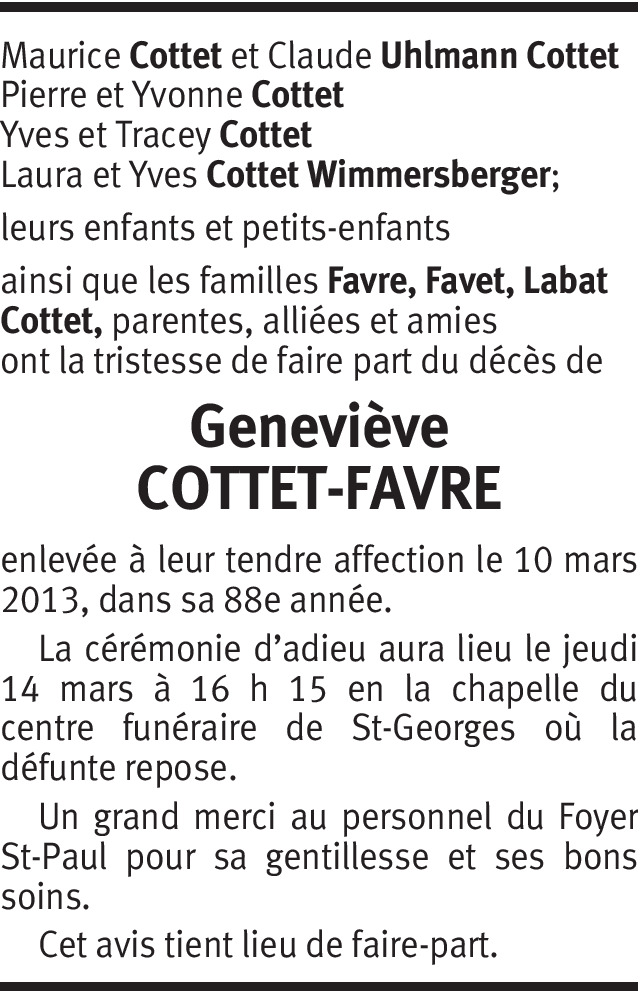 Maurice Cottet et Claude Uhlmann Cottet
Pierre et Yvonne Cottet
Yves et Tracey Cottet
Laura et Yves Cottet Wimmersberger;

leurs enfants et petits-enfants

ainsi que les familles Favre, Favet, Labat Cottet, parentes, alliées et amies ont la tristesse de faire part du décès de

Geneviève
COTTET-FAVRE

enlevée à leur tendre affection le 10 mars 2013, dans sa 88e année.

La cérémonie d'adieu aura lieu le jeudi 14 mars à 16 h 15 en la chapelle du centre funéraire de St-Georges où la défunte repose.

Un grand merci au personnel du Foyer St-Paul pour sa gentillesse et ses bons soins.

Cet avis tient lieu de faire-part.